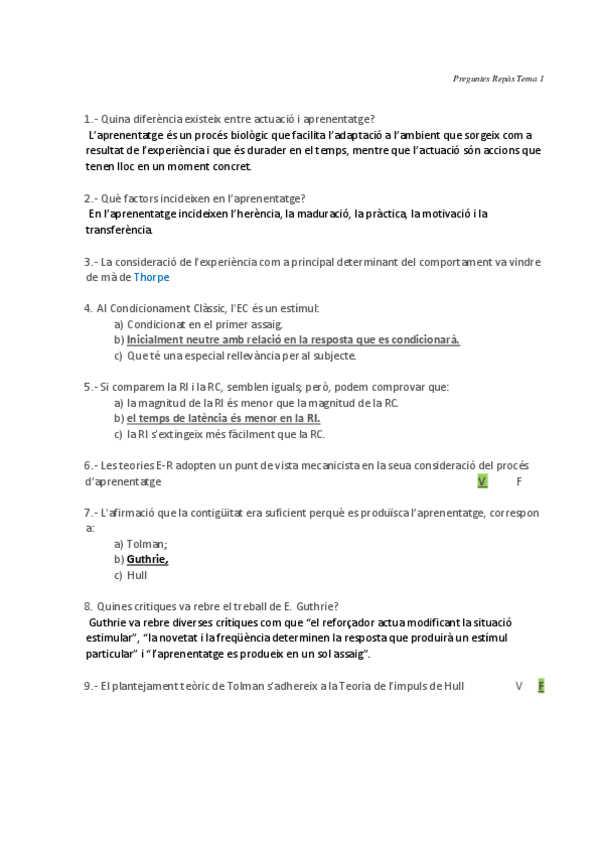 Preguntes Repàs Tema 1

1.- Quina diferència existeix entre actuació i aprenentatge?
L'aprenentatge és un procés biològic que facilita l'adaptació a l'ambient que sorgeix com a resultat de l'experiència i que és durader en el temps, mentre que l'actuació són accions que tenen lloc en un moment concret.

2.- Què factors incideixen en l'aprenentatge?
En l'aprenentatge incideixen l'herència, la maduració, la pràctica, la motivació i la transferència.

3.- La consideració de l'experiència com a principal determinant del comportament va vindre de mà de Thorpe

4. Al Condicionament Clàssic, l'EC és un estímul:
a) Condicionat en el primer assaig.
b) Inicialment neutre amb relació en la resposta que es condicionarà.
c) Que té una especial rellevància per al subjecte.

5.- Si comparem la RI i la RC, semblen iguals; però, podem comprovar que:
a) la magnitud de la RI és menor que la magnitud de la RC.
b) el temps de latència és menor en la RI.
c) la RI s'extingeix més fàcilment que la RC.

6.- Les teories E-R adopten un punt de vista mecanicista en la seua consideració del procés d'aprenentatge V F

7.- L'afirmació que la contigüitat era suficient perquè es produïsca l'aprenentatge, correspon a:
a) Tolman;
b) Guthrie,
c) Hull

8. Quines critiques va rebre el treball de E. Guthrie?
Guthrie va rebre diverses crítiques com que "el reforçador actua modificant la situació estimular", "la novetat i la freqüència determinen la resposta que produirà un estímul particular" i "l'aprenentatge es produeix en un sol assaig".

9.- El plantejament teòric de Tolman s'adhereix a la Teoria de l'impuls de Hull V F